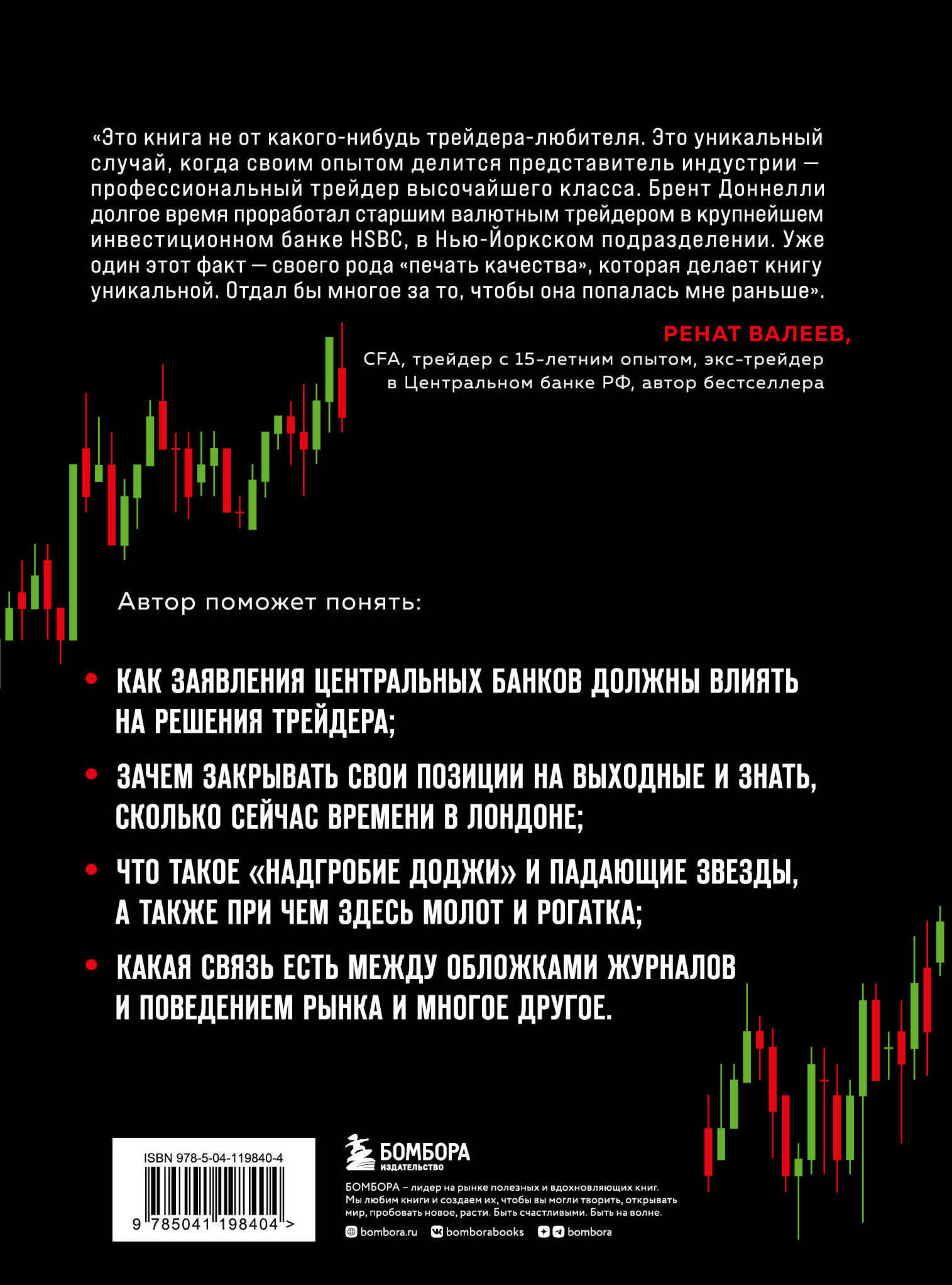 «Это книга не от какого-нибудь трейдера-любителя. Это уникальный случай, когда своим опытом делится представитель индустрии — профессиональный трейдер высочайшего класса. Брент Доннелли долгое время проработал старшим валютным трейдером в крупнейшем инвестиционном банке HSBC, в Нью-Йоркском подразделении. Уже один этот факт — своего рода «печать качества», которая делает книгу уникальной. Отдал бы многое за то, чтобы она попалась мне раньше».

РЕНАТ ВАЛЕЕВ,
CFA, трейдер с 15-летним опытом, экс-трейдер в Центральном банке РФ, автор бестселлера

Автор поможет понять:

• КАК ЗАЯВЛЕНИЯ ЦЕНТРАЛЬНЫХ БАНКОВ ДОЛЖНЫ ВЛИЯТЬ НА РЕШЕНИЯ ТРЕЙДЕРА;

• ЗАЧЕМ ЗАКРЫВАТЬ СВОИ ПОЗИЦИИ НА ВЫХОДНЫЕ И ЗНАТЬ, СКОЛЬКО СЕЙЧАС ВРЕМЕНИ В ЛОНДОНЕ;

• ЧТО ТАКОЕ «НАДГРОБИЕ ДОДЖИ» И ПАДАЮЩИЕ ЗВЕЗДЫ, А ТАКЖЕ ПРИ ЧЕМ ЗДЕСЬ МОЛОТ И РОГАТКА;

• КАКАЯ СВЯЗЬ ЕСТЬ МЕЖДУ ОБЛОЖКАМИ ЖУРНАЛОВ И ПОВЕДЕНИЕМ РЫНКА И МНОГОЕ ДРУГОЕ.

ISBN 978-5-04-119840-4
9 785041 198404 >

БОМБОРА
ИЗДАТЕЛЬСТВО

БОМБОРА – лидер на рынке полезных и вдохновляющих книг. Мы любим книги и создаем их, чтобы вы могли творить, открывать мир, пробовать новое, расти. Быть счастливыми. Быть на волне.

bombora.ru bomborabooks bombora